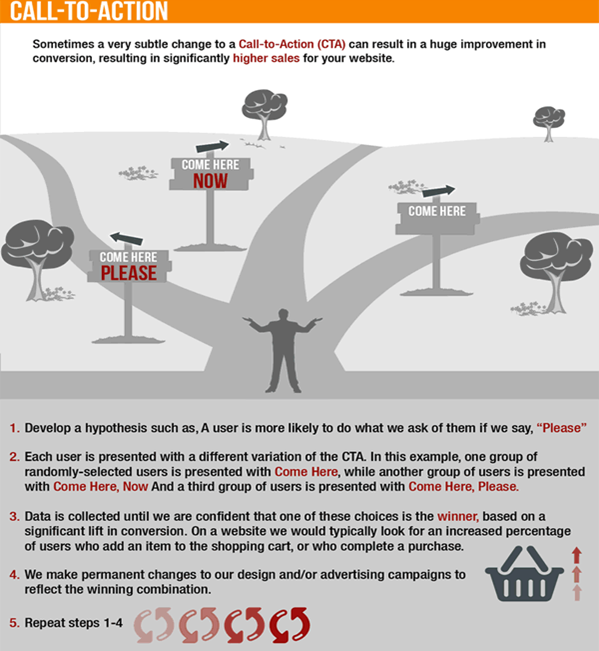 CALL-TO-ACTION

Sometimes a very subtle change to a Call-to-Action (CTA) can result in a huge improvement in conversion, resulting in significantly higher sales for your website.

COME HERE
NOW

COME HERE

COME HERE
PLEASE

1. Develop a hypothesis such as, A user is more likely to do what we ask of them if we say, "Please"

2. Each user is presented with a different variation of the CTA. In this example, one group of randomly-selected users is presented with Come Here, while another group of users is presented with Come Here, Now And a third group of users is presented with Come Here, Please.

3. Data is collected until we are confident that one of these choices is the winner, based on a significant lift in conversion. On a website we would typically look for an increased percentage of users who add an item to the shopping cart, or who complete a purchase.

4. We make permanent changes to our design and/or advertising campaigns to reflect the winning combination.

5. Repeat steps 1-4